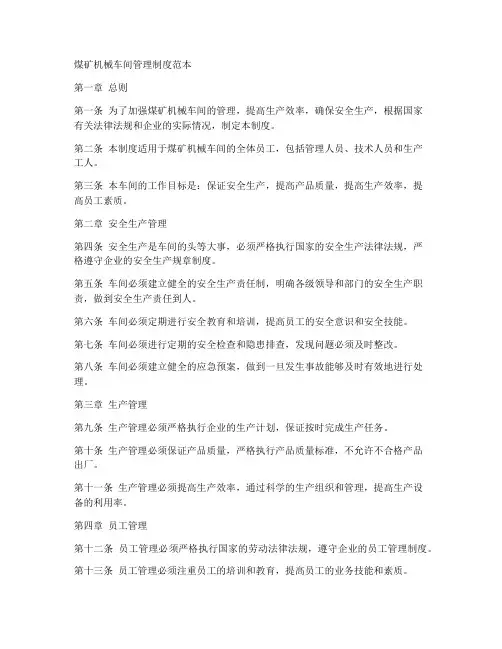 煤矿机械车间管理制度范本

第一章 总则

第一条 为了加强煤矿机械车间的管理，提高生产效率，确保安全生产，根据国家有关法律法规和企业的实际情况，制定本制度。

第二条 本制度适用于煤矿机械车间的全体员工，包括管理人员、技术人员和生产工人。

第三条 本车间的工作目标是：保证安全生产，提高产品质量，提高生产效率，提高员工素质。

第二章 安全生产管理

第四条 安全生产是车间的头等大事，必须严格执行国家的安全生产法律法规，严格遵守企业的安全生产规章制度。

第五条 车间必须建立健全的安全生产责任制，明确各级领导和部门的安全生产职责，做到安全生产责任到人。

第六条 车间必须定期进行安全教育和培训，提高员工的安全意识和安全技能。

第七条 车间必须进行定期的安全检查和隐患排查，发现问题必须及时整改。

第八条 车间必须建立健全的应急预案，做到一旦发生事故能够及时有效地进行处理。

第三章 生产管理

第九条 生产管理必须严格执行企业的生产计划，保证按时完成生产任务。

第十条 生产管理必须保证产品质量，严格执行产品质量标准，不允许不合格产品出厂。

第十一条 生产管理必须提高生产效率，通过科学的生产组织和管理，提高生产设备的利用率。

第四章 员工管理

第十二条 员工管理必须严格执行国家的劳动法律法规，遵守企业的员工管理制度。

第十三条 员工管理必须注重员工的培训和教育，提高员工的业务技能和素质。